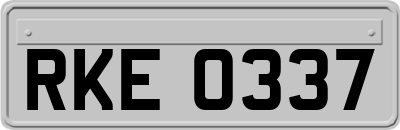 RKE 0337